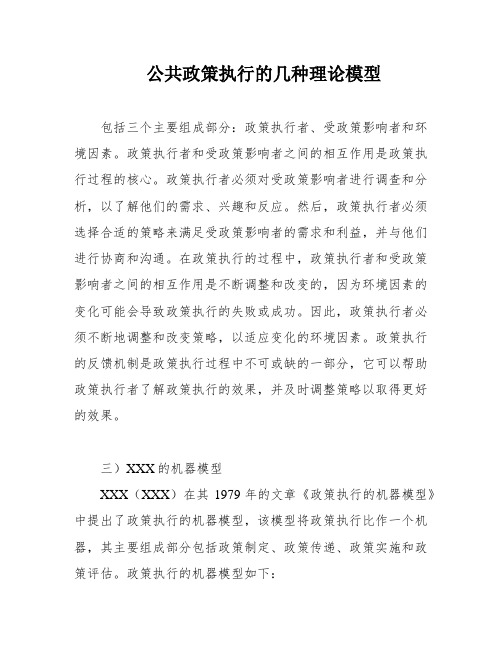 公共政策执行的几种理论模型

包括三个主要组成部分：政策执行者、受政策影响者和环境因素。政策执行者和受政策影响者之间的相互作用是政策执行过程的核心。政策执行者必须对受政策影响者进行调查和分析，以了解他们的需求、兴趣和反应。然后，政策执行者必须选择合适的策略来满足受政策影响者的需求和利益，并与他们进行协商和沟通。在政策执行的过程中，政策执行者和受政策影响者之间的相互作用是不断调整和改变的，因为环境因素的变化可能会导致政策执行的失败或成功。因此，政策执行者必须不断地调整和改变策略，以适应变化的环境因素。政策执行的反馈机制是政策执行过程中不可或缺的一部分，它可以帮助政策执行者了解政策执行的效果，并及时调整策略以取得更好的效果。

三）XXX的机器模型

XXX（XXX）在其 1979 年的文章《政策执行的机器模型》中提出了政策执行的机器模型，该模型将政策执行比作一个机器，其主要组成部分包括政策制定、政策传递、政策实施和政策评估。政策执行的机器模型如下：